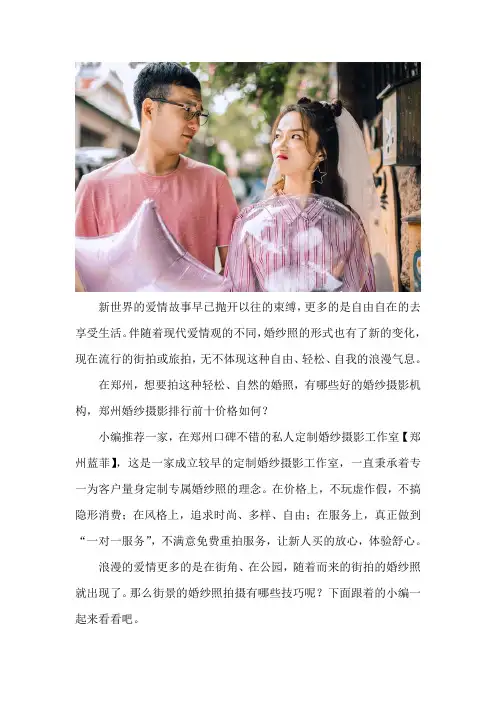 新世界的爱情故事早已抛开以往的束缚，更多的是自由自在的去享受生活。伴随着现代爱情观的不同，婚纱照的形式也有了新的变化，现在流行的街拍或旅拍，无不体现这种自由、轻松、自我的浪漫气息。

在郑州，想要拍这种轻松、自然的婚照，有哪些好的婚纱摄影机构，郑州婚纱摄影排行前十价格如何？

小编推荐一家，在郑州口碑不错的私人定制婚纱摄影工作室【郑州蓝菲】，这是一家成立较早的定制婚纱摄影工作室，一直秉承着专一为客户量身定制专属婚纱照的理念。在价格上，不玩虚作假，不搞隐形消费；在风格上，追求时尚、多样、自由；在服务上，真正做到“一对一服务”，不满意免费重拍服务，让新人买的放心，体验舒心。

浪漫的爱情更多的是在街角、在公园，随着而来的街拍的婚纱照就出现了。那么街景的婚纱照拍摄有哪些技巧呢？下面跟着的小编一起来看看吧。